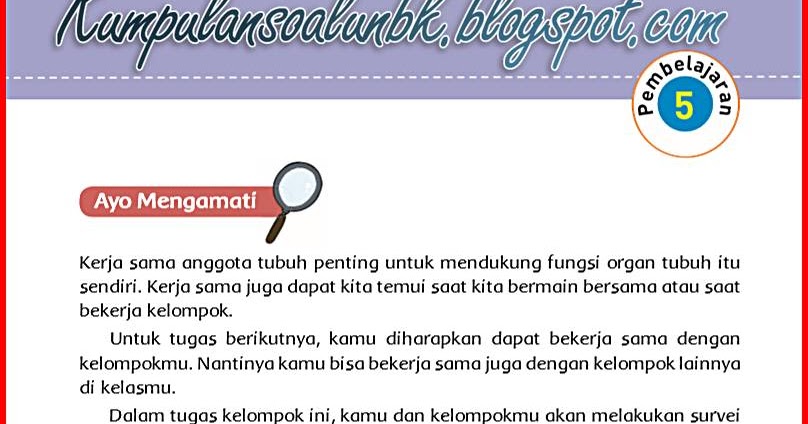 Kumpulansoalunbk.blogspot.com

Pembelajaran
5

Ayo Mengamati

Kerja sama anggota tubuh penting untuk mendukung fungsi organ tubuh itu sendiri. Kerja sama juga dapat kita temui saat kita bermain bersama atau saat bekerja kelompok.

Untuk tugas berikutnya, kamu diharapkan dapat bekerja sama dengan kelompokmu. Nantinya kamu bisa bekerja sama juga dengan kelompok lainnya di kelasmu.

Dalam tugas kelompok ini, kamu dan kelompokmu akan melakukan survei